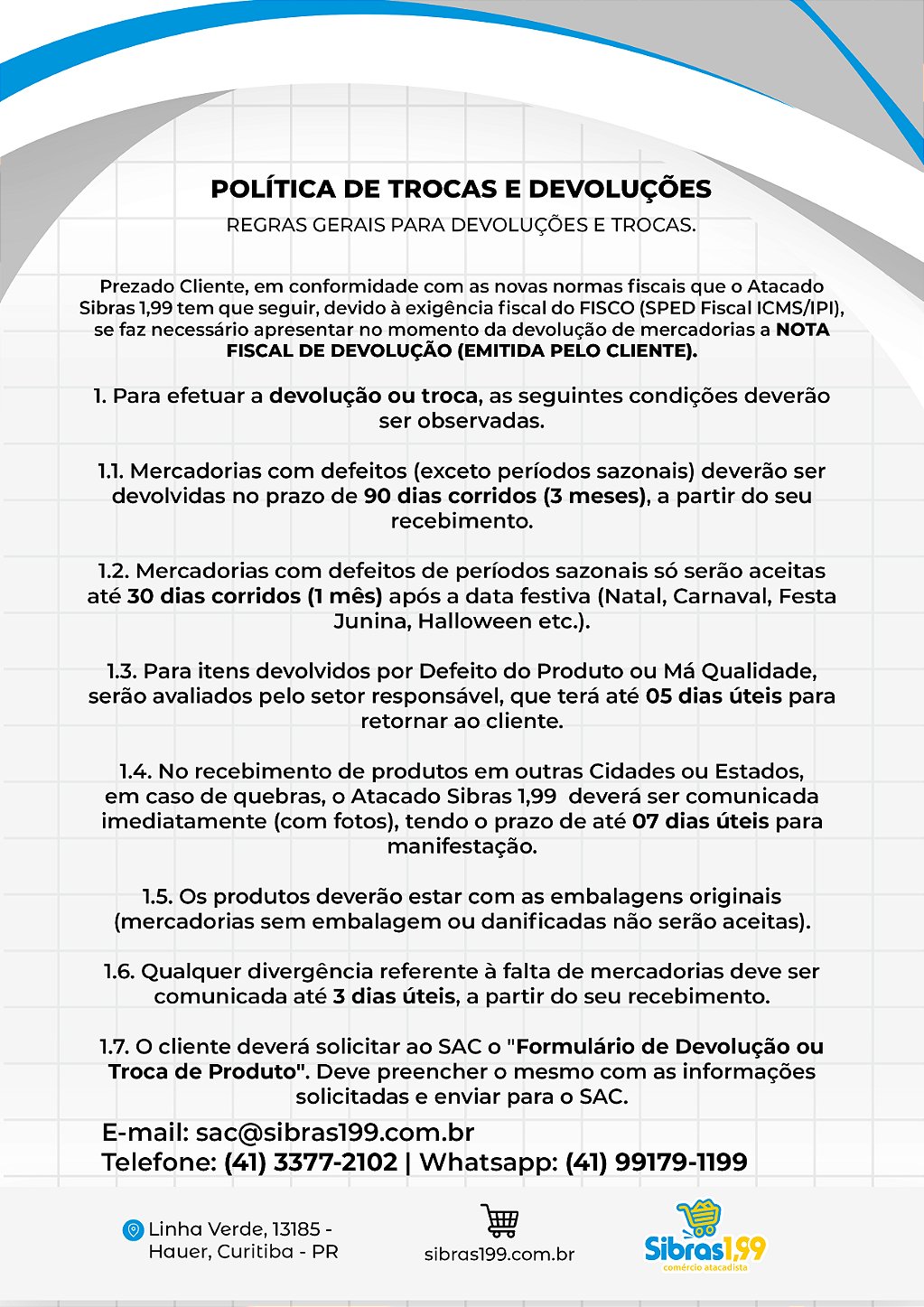 POLÍTICA DE TROCAS E DEVOLUÇÕES
REGRAS GERAIS PARA DEVOLUÇÕES E TROCAS.

Prezado Cliente, em conformidade com as novas normas fiscais que o Atacado Sibras 1,99 tem que seguir, devido à exigência fiscal do FISCO (SPED Fiscal ICMS/IPI), se faz necessário apresentar no momento da devolução de mercadorias a NOTA FISCAL DE DEVOLUÇÃO (EMITIDA PELO CLIENTE).

1. Para efetuar a devolução ou troca, as seguintes condições deverão ser observadas.

1.1. Mercadorias com defeitos (exceto períodos sazonais) deverão ser devolvidas no prazo de 90 dias corridos (3 meses), a partir do seu recebimento.

1.2. Mercadorias com defeitos de períodos sazonais só serão aceitas até 30 dias corridos (1 mês) após a data festiva (Natal, Carnaval, Festa Junina, Halloween etc.).

1.3. Para itens devolvidos por Defeito do Produto ou Má Qualidade, serão avaliados pelo setor responsável, que terá até 05 dias úteis para retornar ao cliente.

1.4. No recebimento de produtos em outras Cidades ou Estados, em caso de quebras, o Atacado Sibras 1,99 deverá ser comunicada imediatamente (com fotos), tendo o prazo de até 07 dias úteis para manifestação.

1.5. Os produtos deverão estar com as embalagens originais (mercadorias sem embalagem ou danificadas não serão aceitas).

1.6. Qualquer divergência referente à falta de mercadorias deve ser comunicada até 3 dias úteis, a partir do seu recebimento.

1.7. O cliente deverá solicitar ao SAC o "Formulário de Devolução ou Troca de Produto". Deve preencher o mesmo com as informações solicitadas e enviar para o SAC.

E-mail: sac@sibras199.com.br
Telefone: (41) 3377-2102 | Whatsapp: (41) 99179-1199

Linha Verde, 13185 - Hauer, Curitiba - PR

sibras199.com.br

Sibras1,99
comércio atacadista